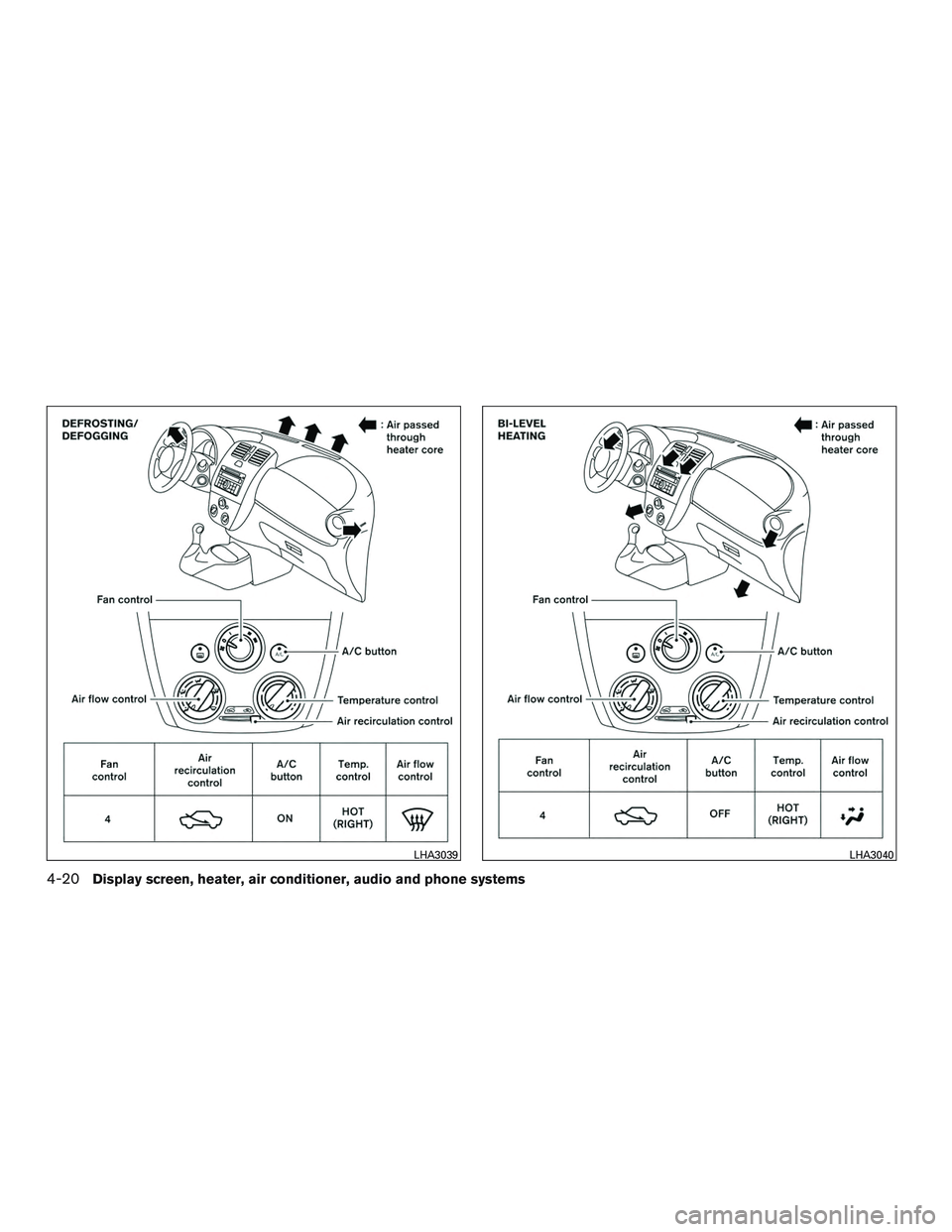 DEFROSTING/
DEFOGGING

: Air passed through heater core

Fan control

A/C button

Air flow control

Temperature control

Air recirculation control

| Fan control | Air recirculation control | A/C button | Temp. control | Air flow control |
|---|---|---|---|---|
| 4 | | ON | HOT (RIGHT) | |

LHA3039

BI-LEVEL
HEATING

: Air passed through heater core

Fan control

A/C button

Air flow control

Temperature control

Air recirculation control

| Fan control | Air recirculation control | A/C button | Temp. control | Air flow control |
|---|---|---|---|---|
| 4 | | OFF | HOT (RIGHT) | |

LHA3040

4-20 Display screen, heater, air conditioner, audio and phone systems

carmanualsonline.info